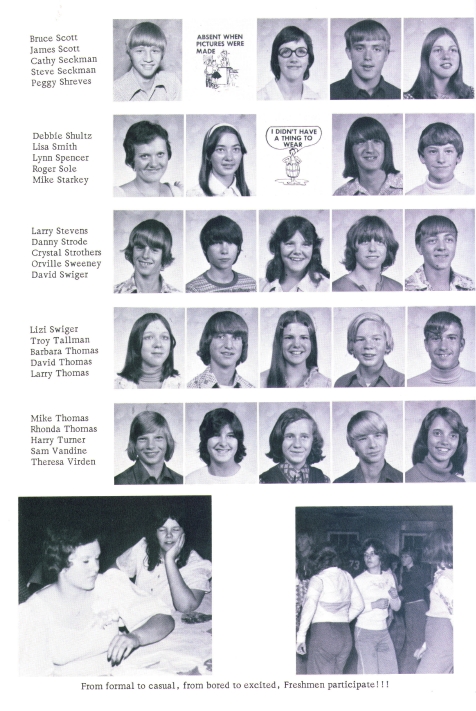 Bruce Scott
James Scott
Cathy Seckman
Steve Seckman
Peggy Shreves

ABSENT WHEN PICTURES WERE MADE

Debbie Shultz
Lisa Smith
Lynn Spencer
Roger Sole
Mike Starkey

I DIDN'T HAVE A THING TO WEAR

Larry Stevens
Danny Strode
Crystal Strothers
Orville Sweeney
David Swiger

Lizi Swiger
Troy Tallman
Barbara Thomas
David Thomas
Larry Thomas

Mike Thomas
Rhonda Thomas
Harry Turner
Sam Vandine
Theresa Virden

From formal to casual, from bored to excited, Freshmen participate!!!